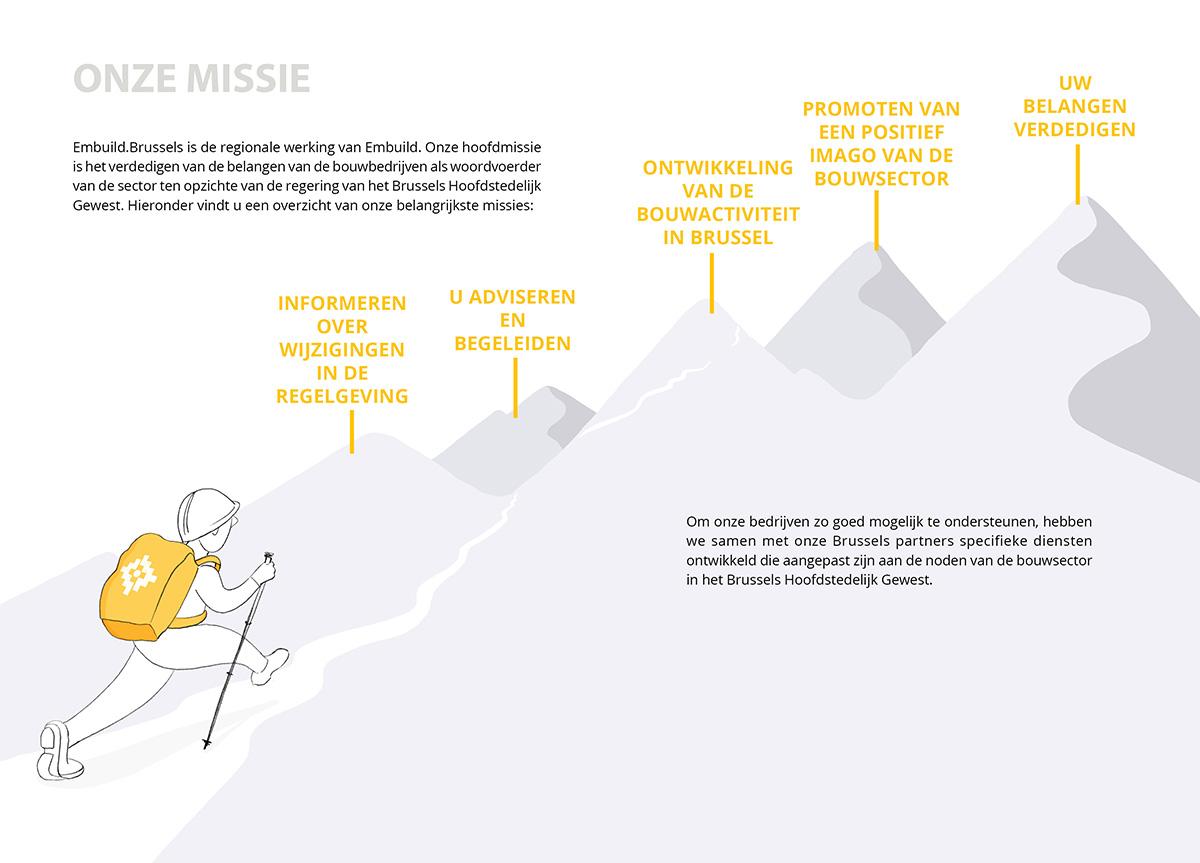 ONZE MISSIE

Embuild.Brussels is de regionale werking van Embuild. Onze hoofdmissie is het verdedigen van de belangen van de bouwbedrijven als woordvoerder van de sector ten opzichte van de regering van het Brussels Hoofdstedelijk Gewest. Hieronder vindt u een overzicht van onze belangrijkste missies:

INFORMEREN OVER WIJZIGINGEN IN DE REGELGEVING

U ADVISEREN EN BEGELEIDEN

ONTWIKKELING VAN DE BOUWACTIVITEIT IN BRUSSEL

PROMOTEN VAN EEN POSITIEF IMAGO VAN DE BOUWSECTOR

UW BELANGEN VERDEDIGEN

Om onze bedrijven zo goed mogelijk te ondersteunen, hebben we samen met onze Brussels partners specifieke diensten ontwikkeld die aangepast zijn aan de noden van de bouwsector in het Brussels Hoofdstedelijk Gewest.